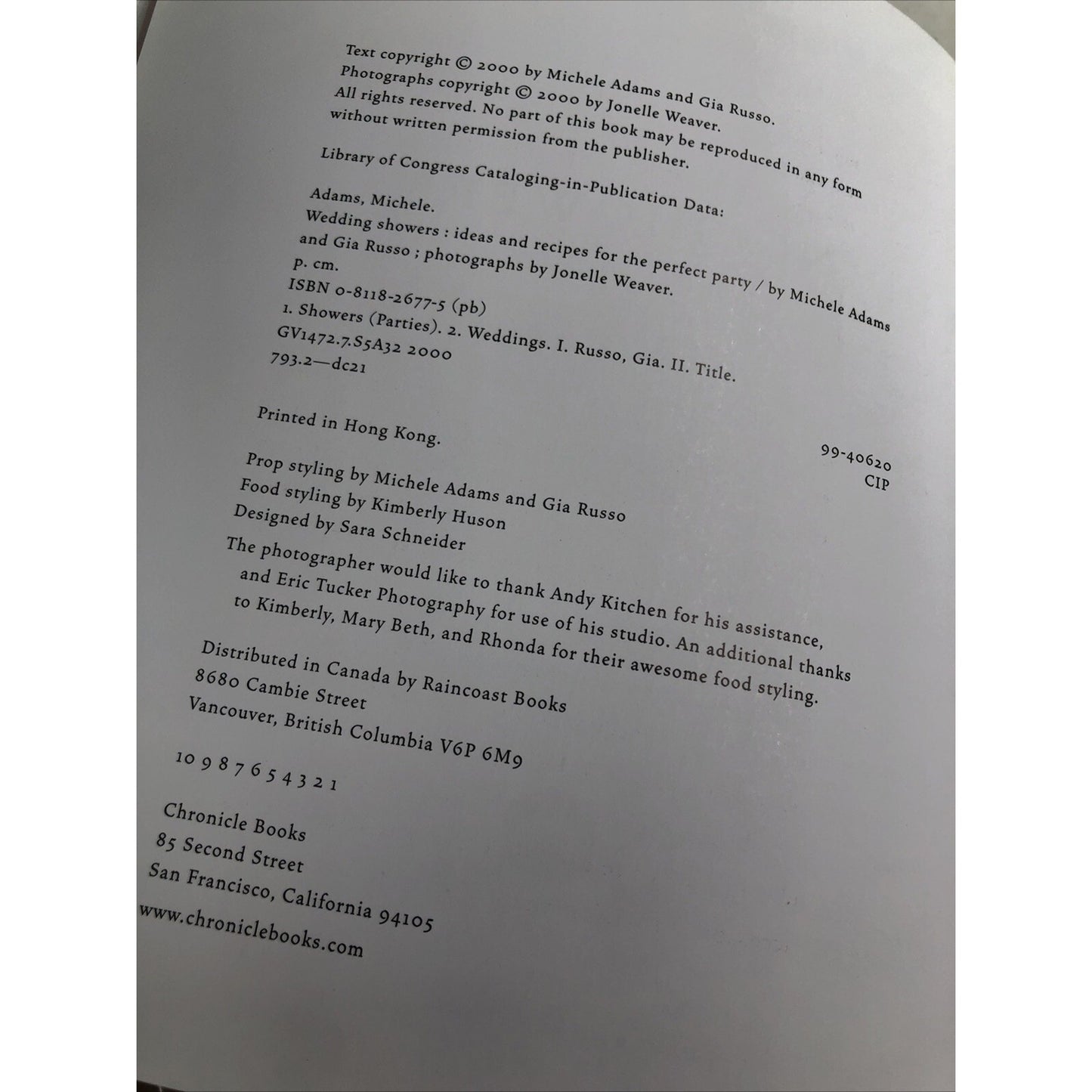 Text copyright © 2000 by Michele Adams and Gia Russo. Photographs copyright © 2000 by Jonelle Weaver. All rights reserved. No part of this book may be reproduced in any form without written permission from the publisher.

Library of Congress Cataloging-in-Publication Data:

Adams, Michele.
Wedding showers : ideas and recipes for the perfect party / by Michele Adams and Gia Russo ; photographs by Jonelle Weaver.
p. cm.
ISBN 0-8118-2677-5 (pb)
1. Showers (Parties). 2. Weddings. I. Russo, Gia. II. Title.
GV1472.7.S5A32 2000
793.2—dc21

99-40620
CIP

Printed in Hong Kong.

Prop styling by Michele Adams and Gia Russo
Food styling by Kimberly Huson
Designed by Sara Schneider

The photographer would like to thank Andy Kitchen for his assistance, and Eric Tucker Photography for use of his studio. An additional thanks to Kimberly, Mary Beth, and Rhonda for their awesome food styling.

Distributed in Canada by Raincoast Books
8680 Cambie Street
Vancouver, British Columbia V6P 6M9

10 9 8 7 6 5 4 3 2 1

Chronicle Books
85 Second Street
San Francisco, California 94105

www.chroniclebooks.com